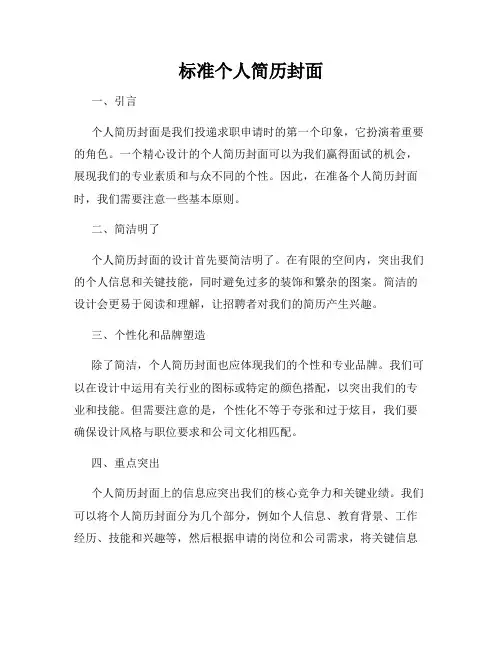 标准个人简历封面

一、引言

个人简历封面是我们投递求职申请时的第一个印象，它扮演着重要的角色。一个精心设计的个人简历封面可以为我们赢得面试的机会，展现我们的专业素质和与众不同的个性。因此，在准备个人简历封面时，我们需要注意一些基本原则。

二、简洁明了

个人简历封面的设计首先要简洁明了。在有限的空间内，突出我们的个人信息和关键技能，同时避免过多的装饰和繁杂的图案。简洁的设计会更易于阅读和理解，让招聘者对我们的简历产生兴趣。

三、个性化和品牌塑造

除了简洁，个人简历封面也应体现我们的个性和专业品牌。我们可以在设计中运用有关行业的图标或特定的颜色搭配，以突出我们的专业和技能。但需要注意的是，个性化不等于夸张和过于炫目，我们要确保设计风格与职位要求和公司文化相匹配。

四、重点突出

个人简历封面上的信息应突出我们的核心竞争力和关键业绩。我们可以将个人简历封面分为几个部分，例如个人信息、教育背景、工作经历、技能和兴趣等，然后根据申请的岗位和公司需求，将关键信息